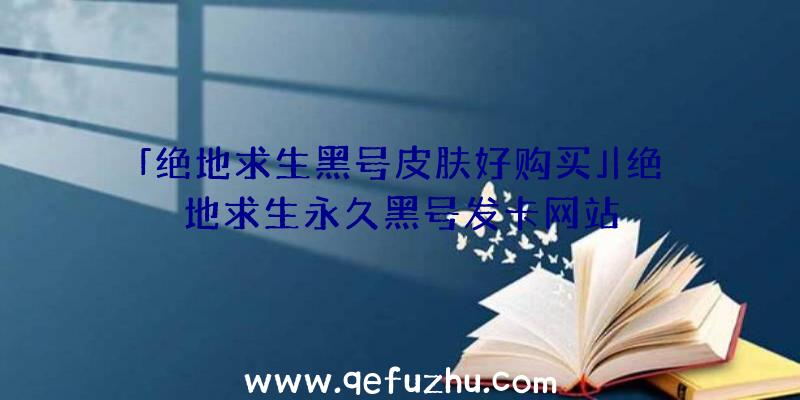 「绝地求生黑号皮肤好购买」|绝地求生永久黑号发卡网站

www.qefuzhu.com